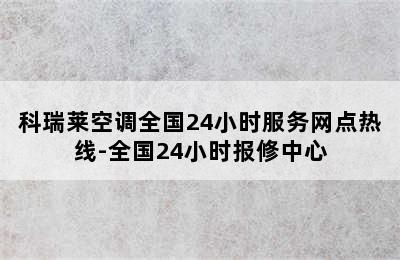 科瑞莱空调全国24小时服务网点热线-全国24小时报修中心